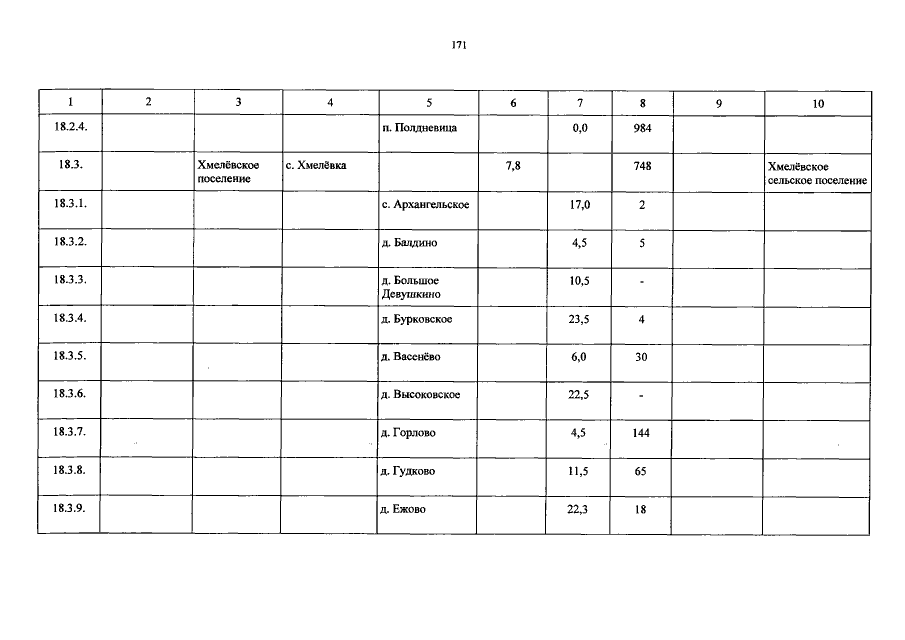 171

| 1 | 2 | 3 | 4 | 5 | 6 | 7 | 8 | 9 | 10 |
|---|---|---|---|---|---|---|---|---|---|
| 18.2.4. | | | | п. Полдневица | | 0,0 | 984 | | |
| 18.3. | | Хмелёвское поселение | с. Хмелёвка | | 7,8 | | 748 | | Хмелёвское сельское поселение |
| 18.3.1. | | | | с. Архангельское | | 17,0 | 2 | | |
| 18.3.2. | | | | д. Балдино | | 4,5 | 5 | | |
| 18.3.3. | | | | д. Большое Девушкино | | 10,5 | - | | |
| 18.3.4. | | | | д. Бурковское | | 23,5 | 4 | | |
| 18.3.5. | | | | д. Васенёво | | 6,0 | 30 | | |
| 18.3.6. | | | | д. Высоковское | | 22,5 | - | | |
| 18.3.7. | | | | д. Горлово | | 4,5 | 144 | | |
| 18.3.8. | | | | д. Гудково | | 11,5 | 65 | | |
| 18.3.9. | | | | д. Ежово | | 22,3 | 18 | | |